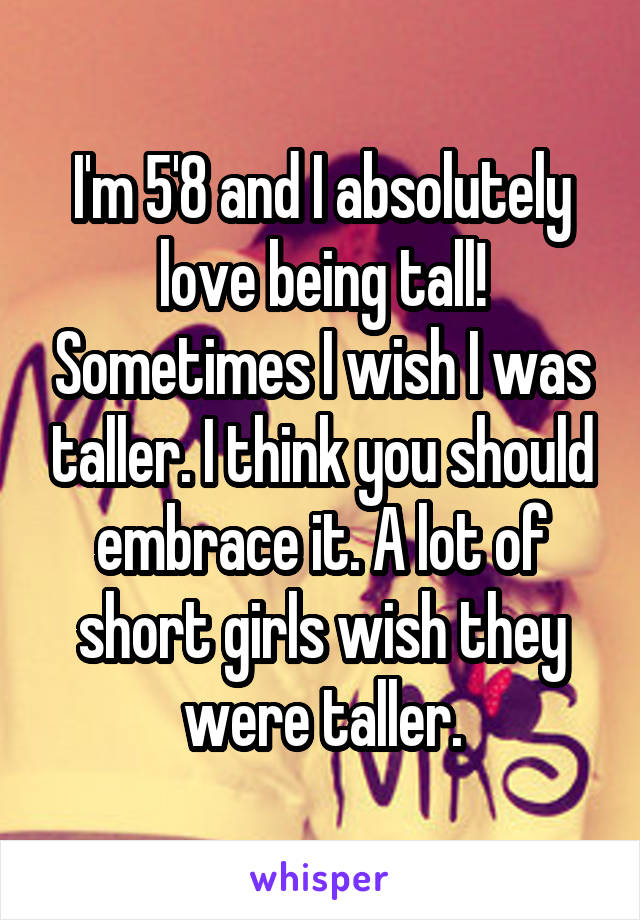 I'm 5'8 and I absolutely love being tall! Sometimes I wish I was taller. I think you should embrace it. A lot of short girls wish they were taller.

whisper